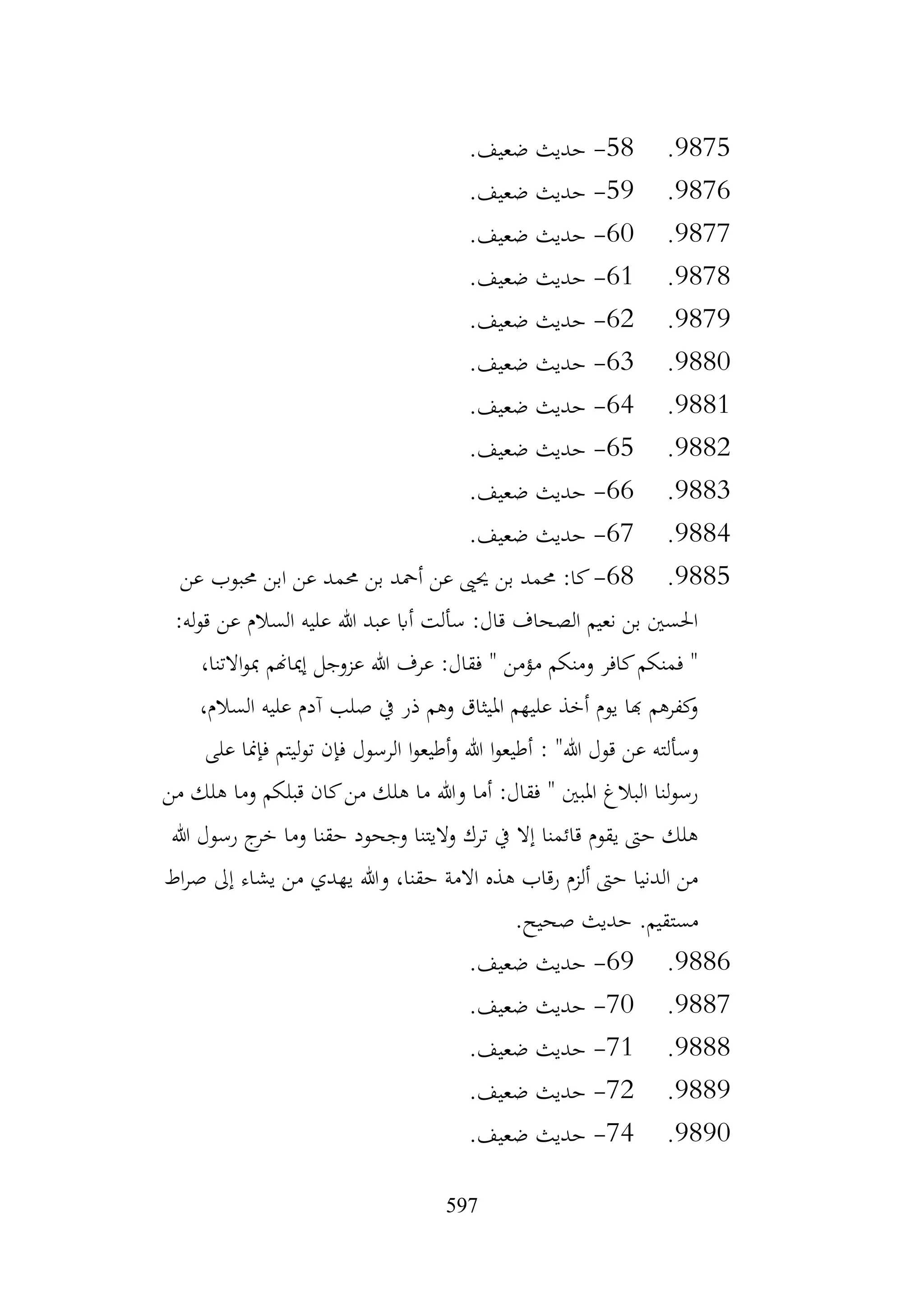 9875. 58- حديث ضعيف.
9876. 59- حديث ضعيف.
9877. 60- حديث ضعيف.
9878. 61- حديث ضعيف.
9879. 62- حديث ضعيف.
9880. 63- حديث ضعيف.
9881. 64- حديث ضعيف.
9882. 65- حديث ضعيف.
9883. 66- حديث ضعيف.
9884. 67- حديث ضعيف.
9885. 68- كا: محمد بن يحيى عن أحمد بن محمد عن ابن محبوب عن الحسين بن نعيم الصحاف قال: سألت أبا عبد الله عليه السلام عن قوله: " فمنكم كافر ومنكم مؤمن " فقال: عرف الله عزوجل إيمانهم بموالاتنا، وكفرهم بها يوم أخذ عليهم الميثاق وهم ذر في صلب آدم عليه السلام، وسألته عن قول الله" : أطيعوا الله وأطيعوا الرسول فإن توليتم فإنما على رسولنا البلاغ المبين " فقال: أما والله ما هلك من كان قبلكم وما هلك من هلك حتى يقوم قائمنا إلا في ترك ولايتنا وجحود حقنا وما خرج رسول الله من الدنيا حتى ألزم رقاب هذه الامة حقنا، والله يهدي من يشاء إلى صراط مستقيم. حديث صحيح.
9886. 69- حديث ضعيف.
9887. 70- حديث ضعيف.
9888. 71- حديث ضعيف.
9889. 72- حديث ضعيف.
9890. 74- حديث ضعيف.

597